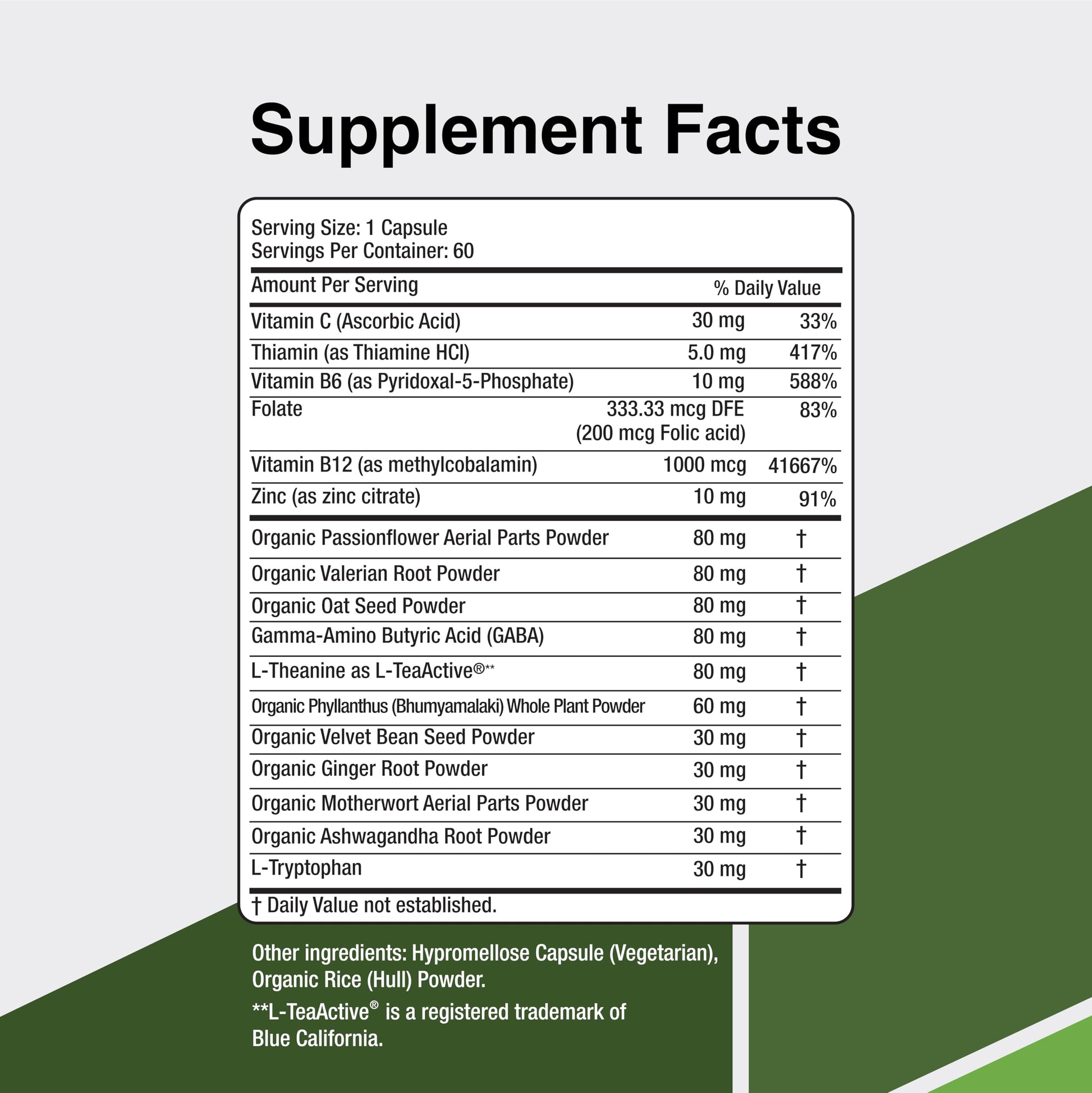 Supplement Facts

Serving Size: 1 Capsule
Servings Per Container: 60

| Amount Per Serving | | % Daily Value |
|---|---|---|
| Vitamin C (Ascorbic Acid) | 30 mg | 33% |
| Thiamin (as Thiamine HCl) | 5.0 mg | 417% |
| Vitamin B6 (as Pyridoxal-5-Phosphate) | 10 mg | 588% |
| Folate | 333.33 mcg DFE (200 mcg Folic acid) | 83% |
| Vitamin B12 (as methylcobalamin) | 1000 mcg | 41667% |
| Zinc (as zinc citrate) | 10 mg | 91% |
| Organic Passionflower Aerial Parts Powder | 80 mg | † |
| Organic Valerian Root Powder | 80 mg | † |
| Organic Oat Seed Powder | 80 mg | † |
| Gamma-Amino Butyric Acid (GABA) | 80 mg | † |
| L-Theanine as L-TeaActive®** | 80 mg | † |
| Organic Phyllanthus (Bhumyamalaki) Whole Plant Powder | 60 mg | † |
| Organic Velvet Bean Seed Powder | 30 mg | † |
| Organic Ginger Root Powder | 30 mg | † |
| Organic Motherwort Aerial Parts Powder | 30 mg | † |
| Organic Ashwagandha Root Powder | 30 mg | † |
| L-Tryptophan | 30 mg | † |

† Daily Value not established.

Other ingredients: Hypromellose Capsule (Vegetarian), Organic Rice (Hull) Powder.

**L-TeaActive® is a registered trademark of Blue California.